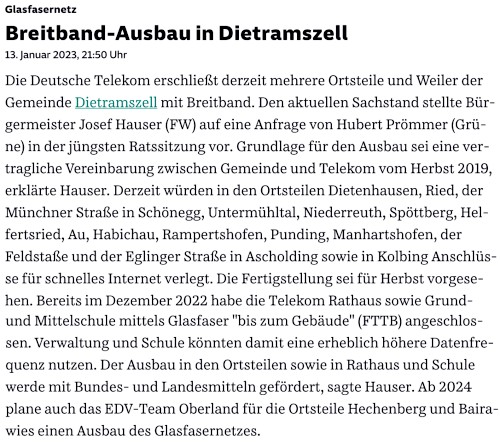 Glasfasernetz

Breitband-Ausbau in Dietramszell

13. Januar 2023, 21:50 Uhr

Die Deutsche Telekom erschließt derzeit mehrere Ortsteile und Weiler der Gemeinde Dietramszell mit Breitband. Den aktuellen Sachstand stellte Bürgermeister Josef Hauser (FW) auf eine Anfrage von Hubert Prömmer (Grüne) in der jüngsten Ratssitzung vor. Grundlage für den Ausbau sei eine vertragliche Vereinbarung zwischen Gemeinde und Telekom vom Herbst 2019, erklärte Hauser. Derzeit würden in den Ortsteilen Dietenhausen, Ried, der Münchner Straße in Schönegg, Untermühltal, Niederreuth, Spöttberg, Helfertsried, Au, Habichau, Rampertshofen, Punding, Manhartshofen, der Feldstaße und der Eglinger Straße in Ascholding sowie in Kolbing Anschlüsse für schnelles Internet verlegt. Die Fertigstellung sei für Herbst vorgesehen. Bereits im Dezember 2022 habe die Telekom Rathaus sowie Grund- und Mittelschule mittels Glasfaser "bis zum Gebäude" (FTTB) angeschlossen. Verwaltung und Schule könnten damit eine erheblich höhere Datenfrequenz nutzen. Der Ausbau in den Ortsteilen sowie in Rathaus und Schule werde mit Bundes- und Landesmitteln gefördert, sagte Hauser. Ab 2024 plane auch das EDV-Team Oberland für die Ortsteile Hechenberg und Bairawies einen Ausbau des Glasfasernetzes.